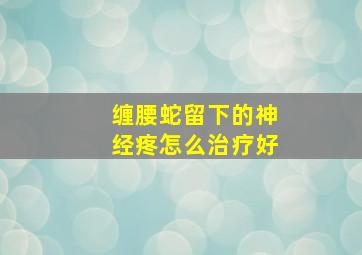 缠腰蛇留下的神经疼怎么治疗好